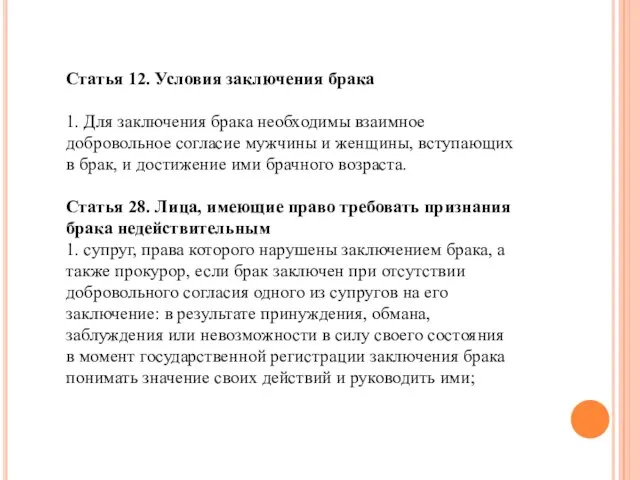 Статья 12. Условия заключения брака

1. Для заключения брака необходимы взаимное добровольное согласие мужчины и женщины, вступающих в брак, и достижение ими брачного возраста.

Статья 28. Лица, имеющие право требовать признания брака недействительным
1. супруг, права которого нарушены заключением брака, а также прокурор, если брак заключен при отсутствии добровольного согласия одного из супругов на его заключение: в результате принуждения, обмана, заблуждения или невозможности в силу своего состояния в момент государственной регистрации заключения брака понимать значение своих действий и руководить ими;